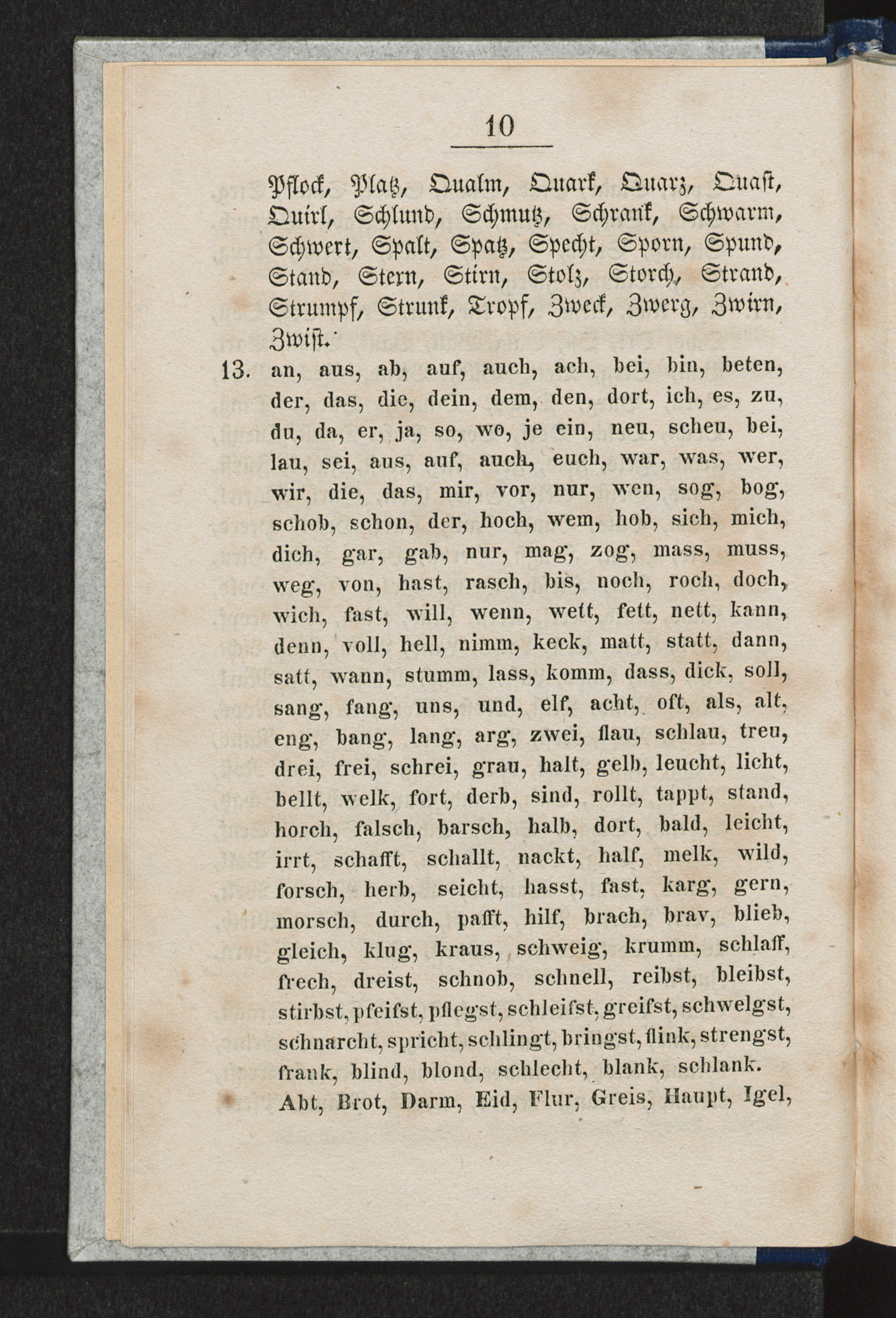 10

Pflock, Platz, Qualm, Quark, Quarz, Quast, Quirl, Schlund, Schmutz, Schrank, Schwarm, Schwert, Spalt, Spatz, Specht, Sporn, Spund, Stand, Stern, Stirn, Stolz, Storch, Strand, Strumpf, Strunk, Tropf, Zweck, Zwerg, Zwirn, Zwist.

13. an, aus, ab, auf, auch, ach, bei, bin, beten, der, das, die, dein, dem, den, dort, ich, es, zu, du, da, er, ja, so, wo, je ein, neu, scheu, bei, lau, sei, aus, auf, auch, euch, war, was, wer, wir, die, das, mir, vor, nur, wen, sog, bog, schob, schon, der, hoch, wem, hob, sich, mich, dich, gar, gab, nur, mag, zog, mass, muss, weg, von, hast, rasch, bis, noch, roch, doch, wich, fast, will, wenn, wett, fett, nett, kann, denn, voll, hell, nimm, keck, matt, statt, dann, satt, wann, stumm, lass, komm, dass, dick, soll, sang, fang, uns, und, elf, acht, oft, als, alt, eng, bang, lang, arg, zwei, flau, schlau, treu, drei, frei, schrei, grau, halt, gelb, leucht, licht, bellt, welk, fort, derb, sind, rollt, tappt, stand, horch, falsch, barsch, halb, dort, bald, leicht, irrt, schafft, schallt, nackt, half, melk, wild, forsch, herb, seicht, hasst, fast, karg, gern, morsch, durch, pafft, hilf, brach, brav, blieb, gleich, klug, kraus, schweig, krumm, schlaff, frech, dreist, schnob, schnell, reibst, bleibst, stirbst, pfeifst, pflegst, schleifst, greifst, schwelgst, schnarcht, spricht, schlingt, bringst, flink, strengst, frank, blind, blond, schlecht, blank, schlank.
Abt, Brot, Darm, Eid, Flur, Greis, Haupt, Igel,